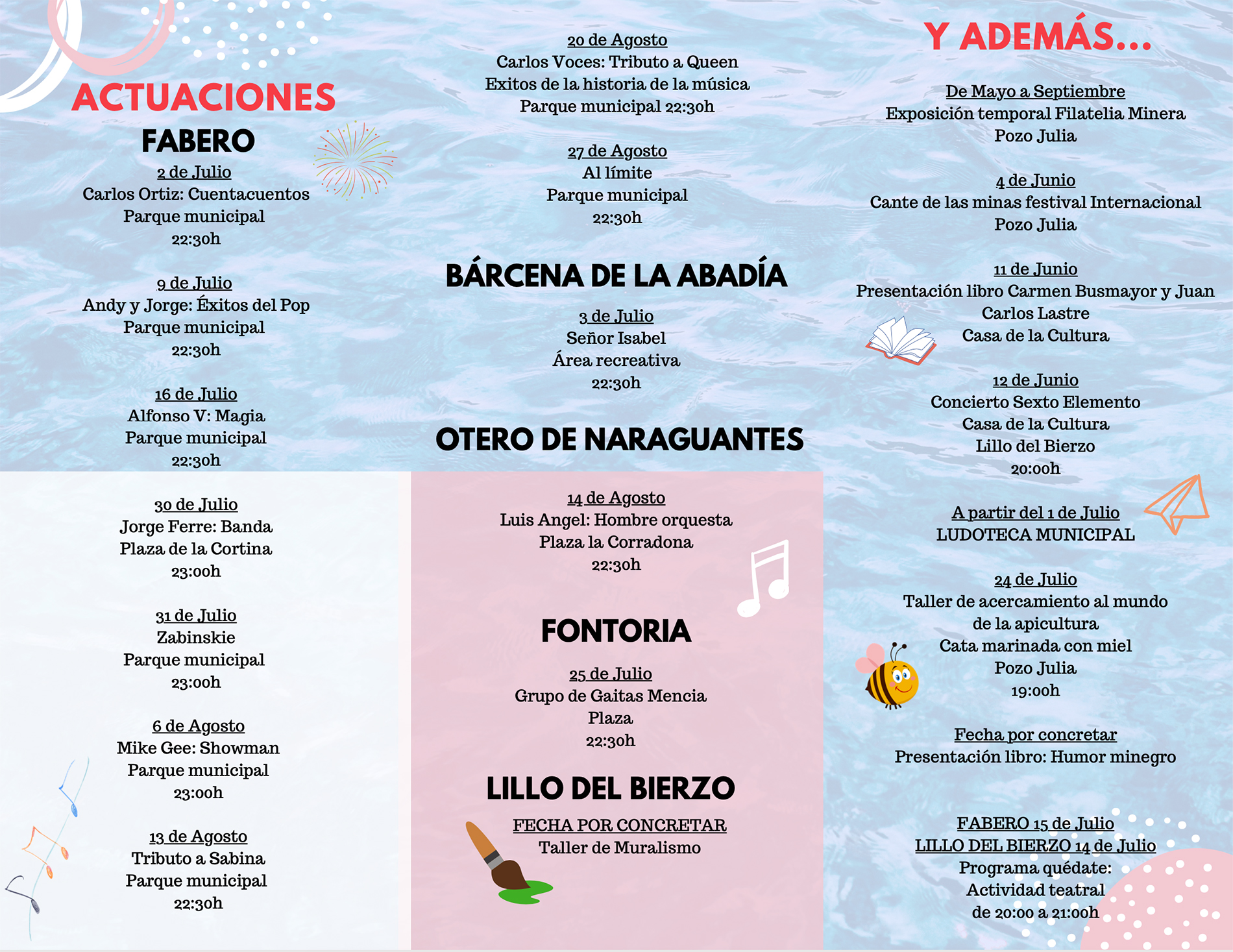 ACTUACIONES

FABERO

2 de Julio
Carlos Ortiz: Cuentacuentos
Parque municipal
22:30h

9 de Julio
Andy y Jorge: Éxitos del Pop
Parque municipal
22:30h

16 de Julio
Alfonso V: Magia
Parque municipal
22:30h

30 de Julio
Jorge Ferre: Banda
Plaza de la Cortina
23:00h

31 de Julio
Zabinskie
Parque municipal
23:00h

6 de Agosto
Mike Gee: Showman
Parque municipal
23:00h

13 de Agosto
Tributo a Sabina
Parque municipal
22:30h

20 de Agosto
Carlos Voces: Tributo a Queen
Exitos de la historia de la música
Parque municipal 22:30h

27 de Agosto
Al límite
Parque municipal
22:30h

BÁRCENA DE LA ABADÍA

3 de Julio
Señor Isabel
Área recreativa
22:30h

OTERO DE NARAGUANTES

14 de Agosto
Luis Angel: Hombre orquesta
Plaza la Corradona
22:30h

FONTORIA

25 de Julio
Grupo de Gaitas Mencia
Plaza
22:30h

LILLO DEL BIERZO

FECHA POR CONCRETAR
Taller de Muralismo

Y ADEMÁS...

De Mayo a Septiembre
Exposición temporal Filatelia Minera
Pozo Julia

4 de Junio
Cante de las minas festival Internacional
Pozo Julia

11 de Junio
Presentación libro Carmen Busmayor y Juan Carlos Lastre
Casa de la Cultura

12 de Junio
Concierto Sexto Elemento
Casa de la Cultura
Lillo del Bierzo
20:00h

A partir del 1 de Julio
LUDOTECA MUNICIPAL

24 de Julio
Taller de acercamiento al mundo de la apicultura
Cata marinada con miel
Pozo Julia
19:00h

Fecha por concretar
Presentación libro: Humor minegro

FABERO 15 de Julio
LILLO DEL BIERZO 14 de Julio
Programa quédate:
Actividad teatral
de 20:00 a 21:00h